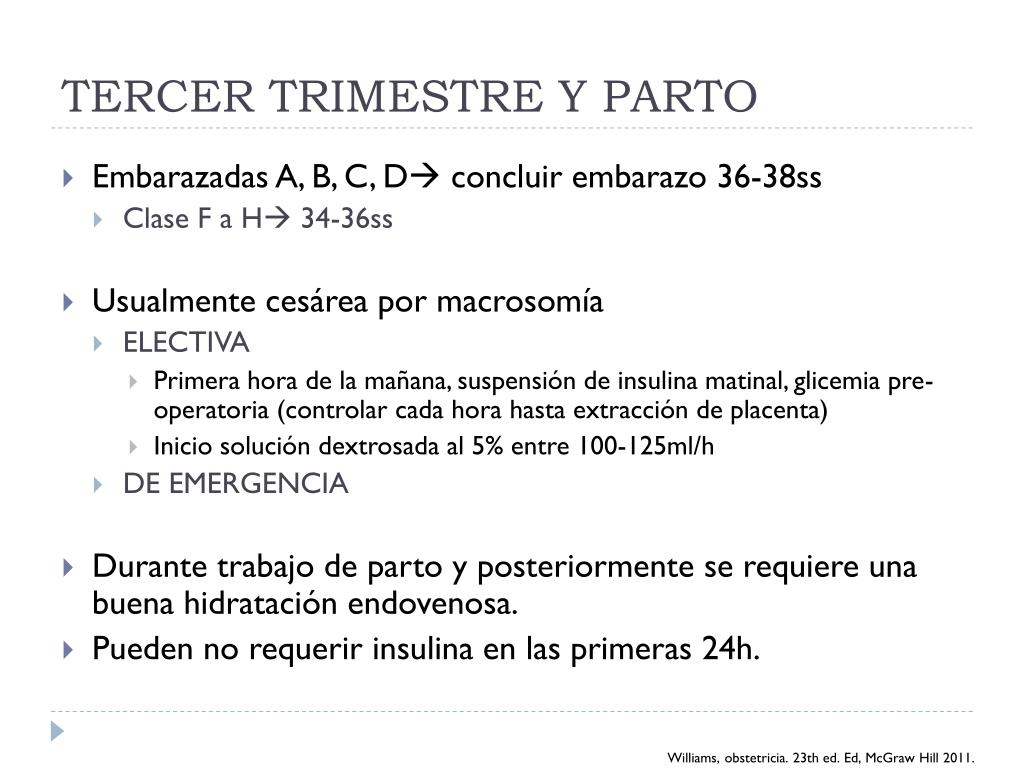 TERCER TRIMESTRE Y PARTO

Embarazadas A, B, C, D→ concluir embarazo 36-38ss

Clase F a H→ 34-36ss

Usualmente cesárea por macrosomía

ELECTIVA

Primera hora de la mañana, suspensión de insulina matinal, glicemia pre-operatoria (controlar cada hora hasta extracción de placenta)

Inicio solución dextrosada al 5% entre 100-125ml/h

DE EMERGENCIA

Durante trabajo de parto y posteriormente se requiere una buena hidratación endovenosa.

Pueden no requerir insulina en las primeras 24h.

Williams, obstetricia. 23th ed. Ed, McGraw Hill 2011.